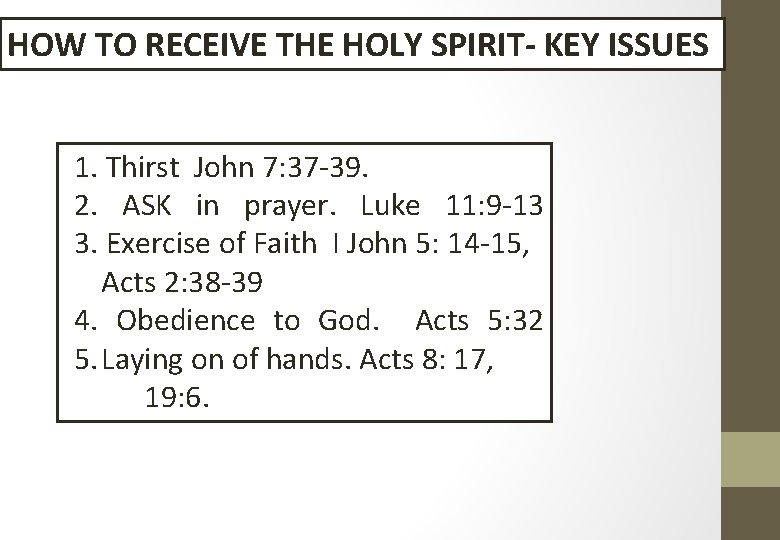 HOW TO RECEIVE THE HOLY SPIRIT- KEY ISSUES

1. Thirst John 7:37-39.
2. ASK in prayer. Luke 11:9-13
3. Exercise of Faith I John 5: 14-15, Acts 2:38-39
4. Obedience to God. Acts 5:32
5. Laying on of hands. Acts 8: 17, 19:6.